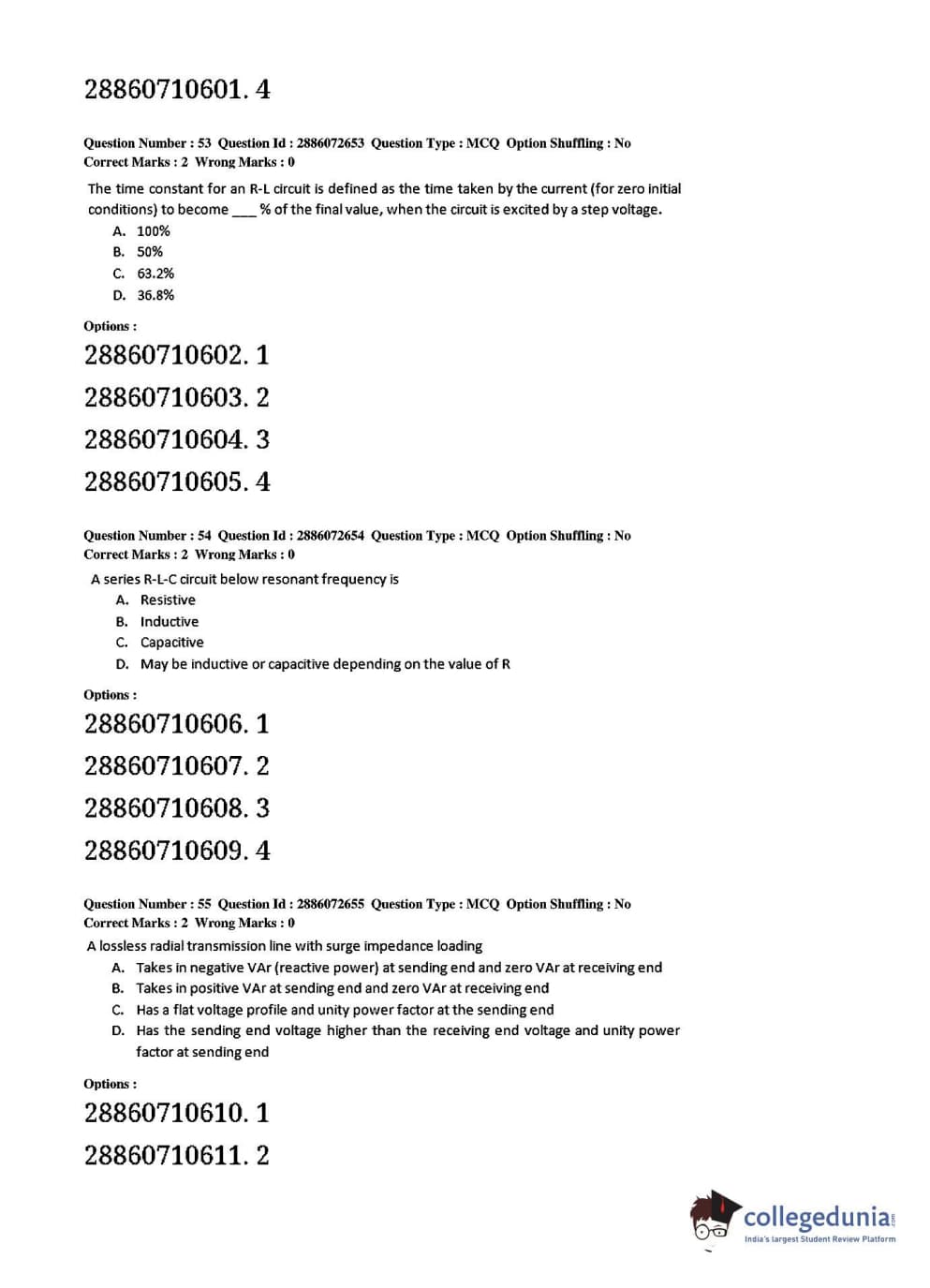 28860710601. 4

Question Number : 53 Question Id : 2886072653 Question Type : MCQ Option Shuffling : No
Correct Marks : 2 Wrong Marks : 0

The time constant for an R-L circuit is defined as the time taken by the current (for zero initial conditions) to become ___ % of the final value, when the circuit is excited by a step voltage.

A. 100%
B. 50%
C. 63.2%
D. 36.8%

Options :

28860710602. 1

28860710603. 2

28860710604. 3

28860710605. 4

Question Number : 54 Question Id : 2886072654 Question Type : MCQ Option Shuffling : No
Correct Marks : 2 Wrong Marks : 0

A series R-L-C circuit below resonant frequency is

A. Resistive
B. Inductive
C. Capacitive
D. May be inductive or capacitive depending on the value of R

Options :

28860710606. 1

28860710607. 2

28860710608. 3

28860710609. 4

Question Number : 55 Question Id : 2886072655 Question Type : MCQ Option Shuffling : No
Correct Marks : 2 Wrong Marks : 0

A lossless radial transmission line with surge impedance loading

A. Takes in negative VAr (reactive power) at sending end and zero VAr at receiving end
B. Takes in positive VAr at sending end and zero VAr at receiving end
C. Has a flat voltage profile and unity power factor at the sending end
D. Has the sending end voltage higher than the receiving end voltage and unity power factor at sending end

Options :

28860710610. 1

28860710611. 2

collegedunia.com
India's largest Student Review Platform